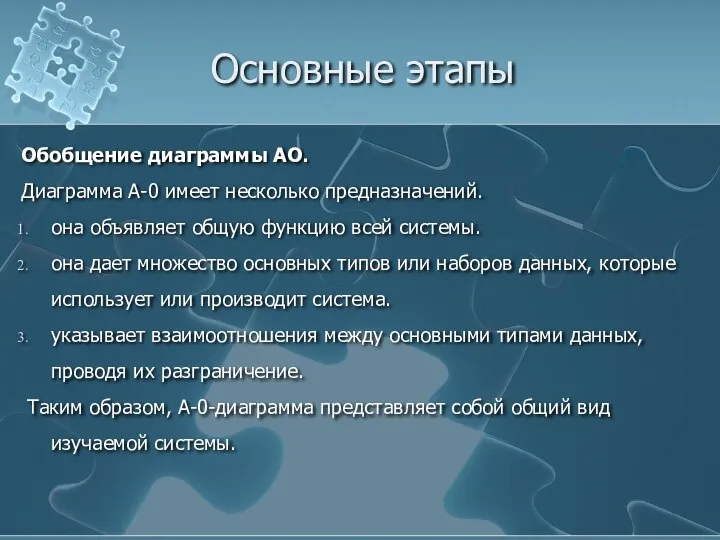 Основные этапы

Обобщение диаграммы АО.

Диаграмма А-0 имеет несколько предназначений.

1. она объявляет общую функцию всей системы.
2. она дает множество основных типов или наборов данных, которые использует или производит система.
3. указывает взаимоотношения между основными типами данных, проводя их разграничение.

Таким образом, А-0-диаграмма представляет собой общий вид изучаемой системы.